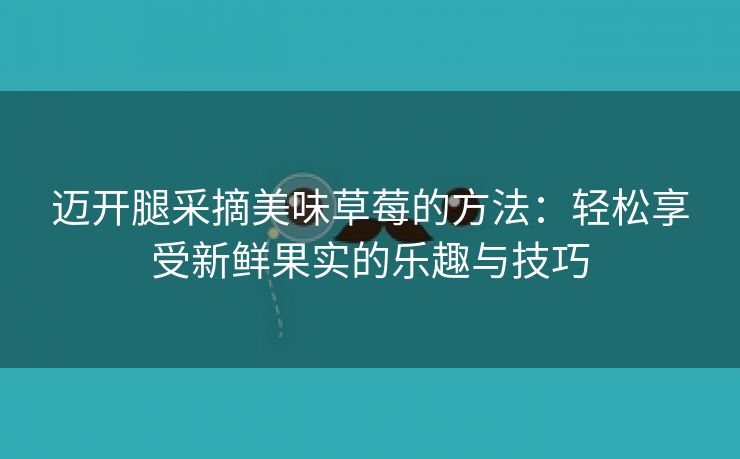 迈开腿采摘美味草莓的方法：轻松享受新鲜果实的乐趣与技巧